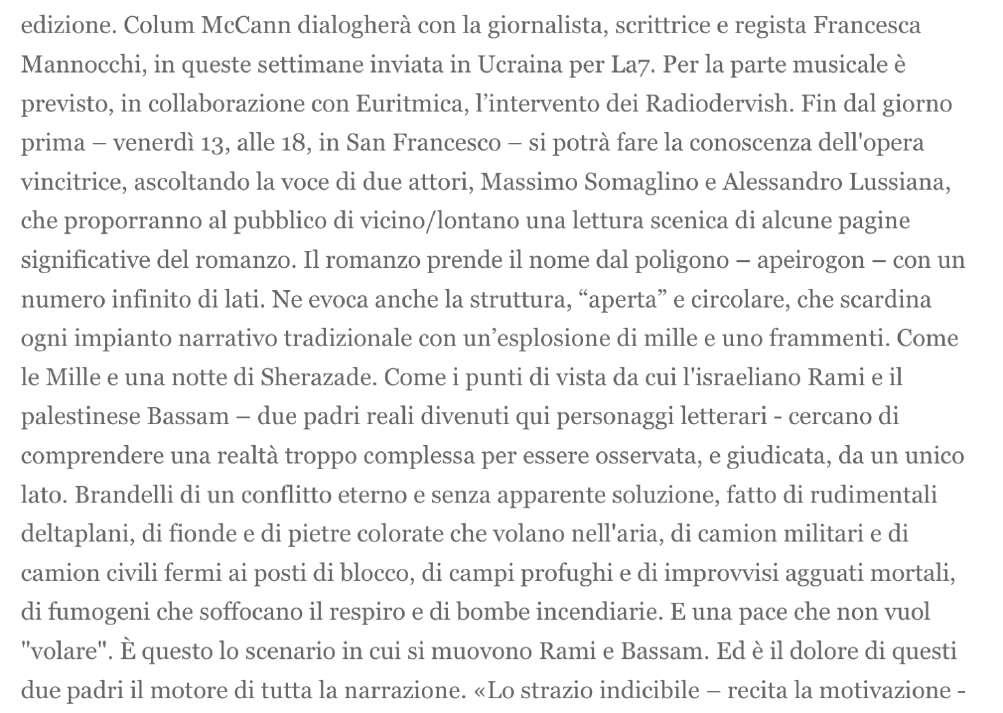 edizione. Colum McCann dialogherà con la giornalista, scrittrice e regista Francesca Mannocchi, in queste settimane inviata in Ucraina per La7. Per la parte musicale è previsto, in collaborazione con Euritmica, l'intervento dei Radiodervish. Fin dal giorno prima – venerdì 13, alle 18, in San Francesco – si potrà fare la conoscenza dell'opera vincitrice, ascoltando la voce di due attori, Massimo Somaglino e Alessandro Lussiana, che proporranno al pubblico di vicino/lontano una lettura scenica di alcune pagine significative del romanzo. Il romanzo prende il nome dal poligono – apeirogon – con un numero infinito di lati. Ne evoca anche la struttura, "aperta" e circolare, che scardina ogni impianto narrativo tradizionale con un'esplosione di mille e uno frammenti. Come le Mille e una notte di Sherazade. Come i punti di vista da cui l'israeliano Rami e il palestinese Bassam – due padri reali divenuti qui personaggi letterari - cercano di comprendere una realtà troppo complessa per essere osservata, e giudicata, da un unico lato. Brandelli di un conflitto eterno e senza apparente soluzione, fatto di rudimentali deltaplani, di fionde e di pietre colorate che volano nell'aria, di camion militari e di camion civili fermi ai posti di blocco, di campi profughi e di improvvisi agguati mortali, di fumogeni che soffocano il respiro e di bombe incendiarie. E una pace che non vuol "volare". È questo lo scenario in cui si muovono Rami e Bassam. Ed è il dolore di questi due padri il motore di tutta la narrazione. «Lo strazio indicibile – recita la motivazione -